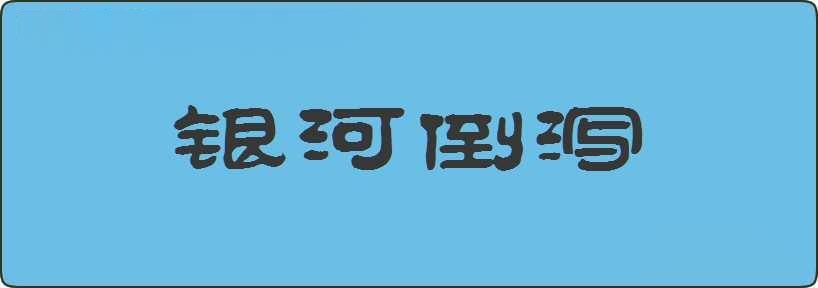 银河倒泻